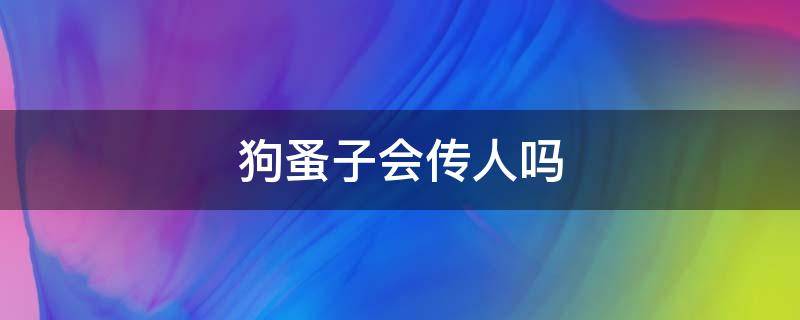 狗蚤子会传人吗